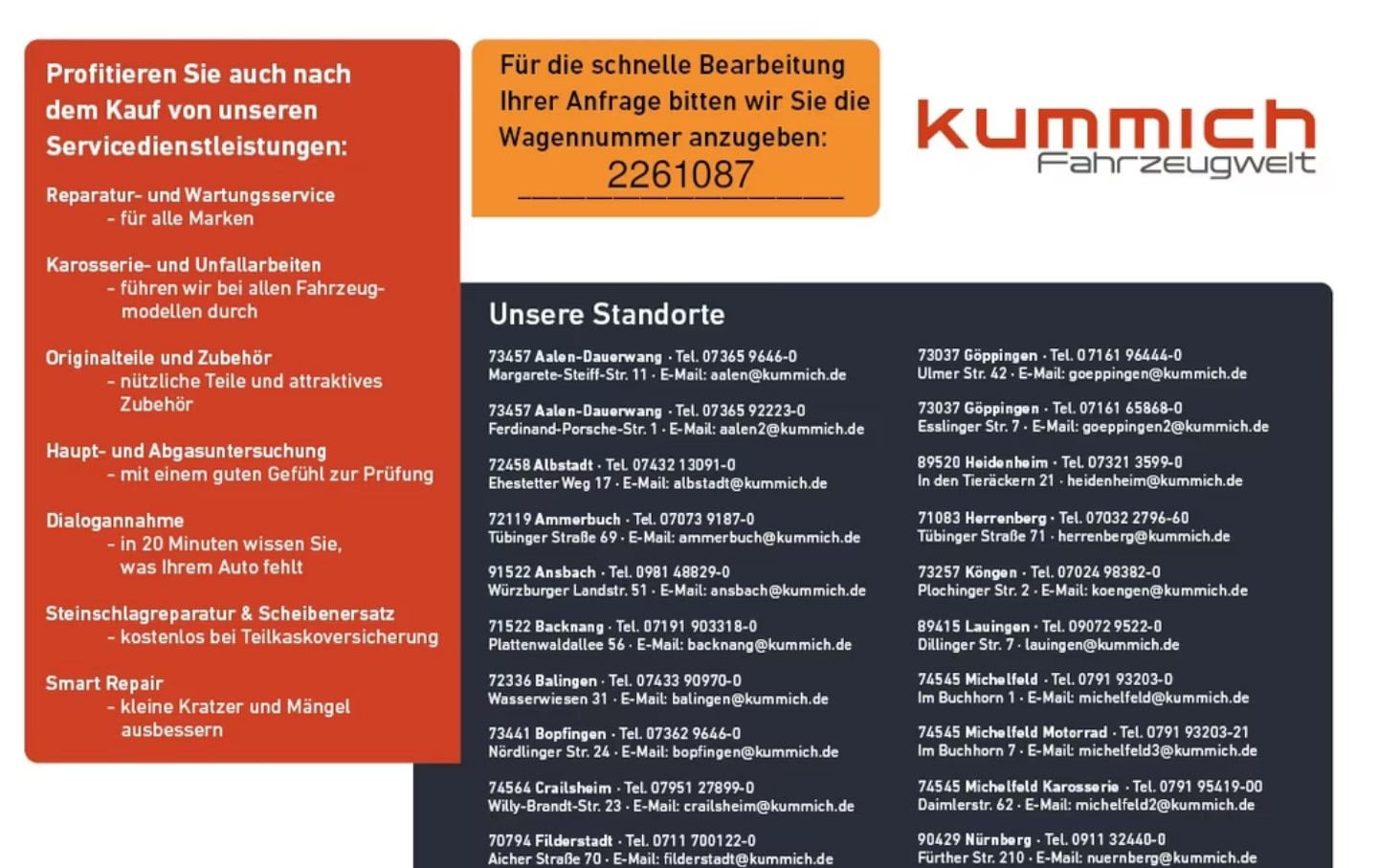 Profitieren Sie auch nach dem Kauf von unseren Servicedienstleistungen:

Reparatur- und Wartungsservice
- für alle Marken

Karosserie- und Unfallarbeiten
- führen wir bei allen Fahrzeugmodellen durch

Originalteile und Zubehör
- nützliche Teile und attraktives Zubehör

Haupt- und Abgasuntersuchung
- mit einem guten Gefühl zur Prüfung

Dialogannahme
- in 20 Minuten wissen Sie, was Ihrem Auto fehlt

Steinschlagreparatur & Scheibenersatz
- kostenlos bei Teilkaskoversicherung

Smart Repair
- kleine Kratzer und Mängel ausbessern

Für die schnelle Bearbeitung Ihrer Anfrage bitten wir Sie die Wagennummer anzugeben:
2261087

kummich
Fahrzeugwelt

Unsere Standorte

73457 Aalen-Dauerwang · Tel. 07365 9646-0
Margarete-Steiff-Str. 11 · E-Mail: aalen@kummich.de

73457 Aalen-Dauerwang · Tel. 07365 92223-0
Ferdinand-Porsche-Str. 1 · E-Mail: aalen2@kummich.de

72458 Albstadt · Tel. 07432 13091-0
Ehestetter Weg 17 · E-Mail: albstadt@kummich.de

72119 Ammerbuch · Tel. 07073 9187-0
Tübinger Straße 69 · E-Mail: ammerbuch@kummich.de

91522 Ansbach · Tel. 0981 48829-0
Würzburger Landstr. 51 · E-Mail: ansbach@kummich.de

71522 Backnang · Tel. 07191 903318-0
Plattenwaldallee 56 · E-Mail: backnang@kummich.de

72336 Balingen · Tel. 07433 90970-0
Wasserwiesen 31 · E-Mail: balingen@kummich.de

73441 Bopfingen · Tel. 07362 9646-0
Nördlinger Str. 24 · E-Mail: bopfingen@kummich.de

74564 Crailsheim · Tel. 07951 27899-0
Willy-Brandt-Str. 23 · E-Mail: crailsheim@kummich.de

70794 Filderstadt · Tel. 0711 700122-0
Aicher Straße 70 · E-Mail: filderstadt@kummich.de

73037 Göppingen · Tel. 07161 96444-0
Ulmer Str. 42 · E-Mail: goeppingen@kummich.de

73037 Göppingen · Tel. 07161 65868-0
Esslinger Str. 7 · E-Mail: goeppingen2@kummich.de

89520 Heidenheim · Tel. 07321 3599-0
In den Tieräckern 21 · heidenheim@kummich.de

71083 Herrenberg · Tel. 07032 2796-60
Tübinger Straße 71 · herrenberg@kummich.de

73257 Köngen · Tel. 07024 98382-0
Plochinger Str. 2 · E-Mail: koengen@kummich.de

89415 Lauingen · Tel. 09072 9522-0
Dillinger Str. 7 · lauingen@kummich.de

74545 Michelfeld · Tel. 0791 93203-0
Im Buchhorn 1 · E-Mail: michelfeld@kummich.de

74545 Michelfeld Motorrad · Tel. 0791 93203-21
Im Buchhorn 7 · E-Mail: michelfeld3@kummich.de

74545 Michelfeld Karosserie · Tel. 0791 95419-00
Daimlerstr. 62 · E-Mail: michelfeld2@kummich.de

90429 Nürnberg · Tel. 0911 32440-0
Fürther Str. 210 · E-Mail: nuernberg@kummich.de